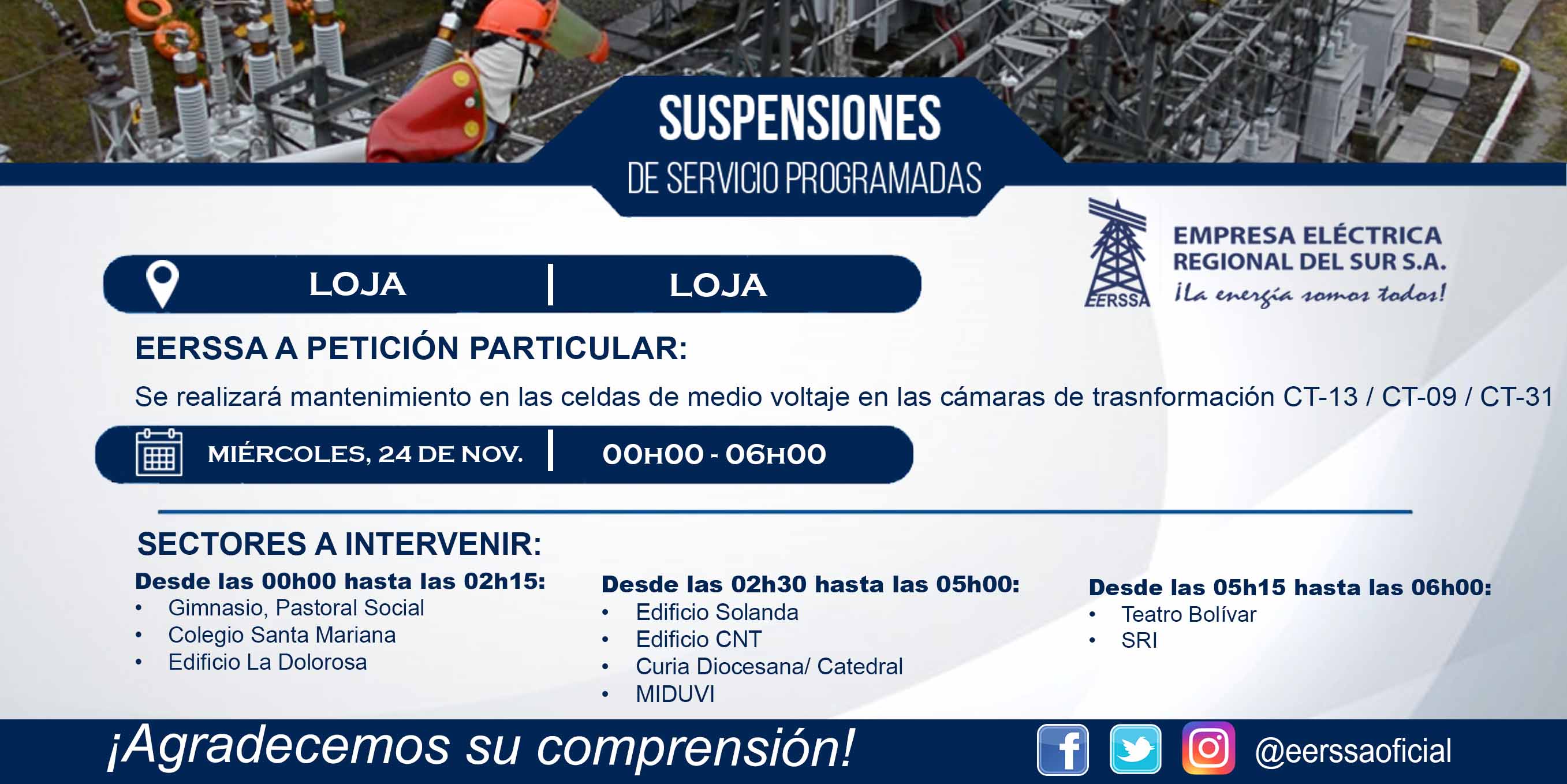 SUSPENSIONES
DE SERVICIO PROGRAMADAS

EERSSA
EMPRESA ELÉCTRICA REGIONAL DEL SUR S.A.
¡La energía somos todos!

LOJA | LOJA

EERSSA A PETICIÓN PARTICULAR:

Se realizará mantenimiento en las celdas de medio voltaje en las cámaras de trasnformación CT-13 / CT-09 / CT-31

MIÉRCOLES, 24 DE NOV. | 00H00 - 06H00

SECTORES A INTERVENIR:

Desde las 00h00 hasta las 02h15:
• Gimnasio, Pastoral Social
• Colegio Santa Mariana
• Edificio La Dolorosa

Desde las 02h30 hasta las 05h00:
• Edificio Solanda
• Edificio CNT
• Curia Diocesana/ Catedral
• MIDUVI

Desde las 05h15 hasta las 06h00:
• Teatro Bolívar
• SRI

¡Agradecemos su comprensión!

@eerssaoficial